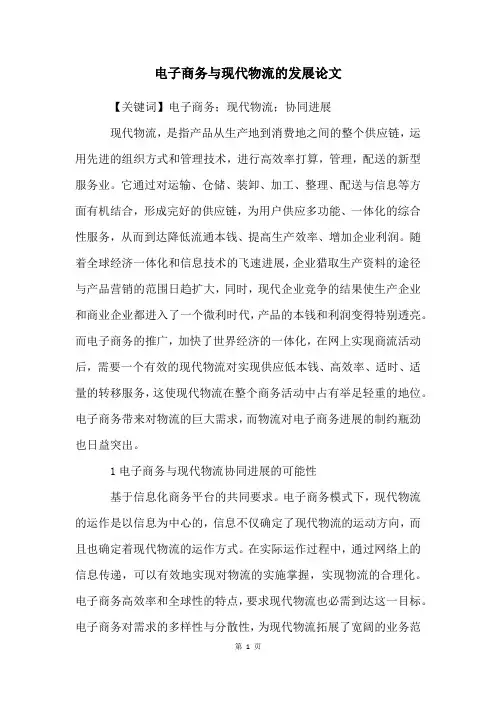 电子商务与现代物流的发展论文

【关键词】电子商务；现代物流；协同进展

现代物流，是指产品从生产地到消费地之间的整个供应链，运用先进的组织方式和管理技术，进行高效率打算，管理，配送的新型服务业。它通过对运输、仓储、装卸、加工、整理、配送与信息等方面有机结合，形成完好的供应链，为用户供应多功能、一体化的综合性服务，从而到达降低流通本钱、提高生产效率、增加企业利润。随着全球经济一体化和信息技术的飞速进展，企业猎取生产资料的途径与产品营销的范围日趋扩大，同时，现代企业竞争的结果使生产企业和商业企业都进入了一个微利时代，产品的本钱和利润变得特别透亮。而电子商务的推广，加快了世界经济的一体化，在网上实现商流活动后，需要一个有效的现代物流对实现供应低本钱、高效率、适时、适量的转移服务，这使现代物流在整个商务活动中占有举足轻重的地位。电子商务带来对物流的巨大需求，而物流对电子商务进展的制约瓶劲也日益突出。

1 电子商务与现代物流协同进展的可能性

基于信息化商务平台的共同要求。电子商务模式下，现代物流的运作是以信息为中心的，信息不仅确定了现代物流的运动方向，而且也确定着现代物流的运作方式。在实际运作过程中，通过网络上的信息传递，可以有效地实现对物流的实施掌握，实现物流的合理化。电子商务高效率和全球性的特点，要求现代物流也必需到达这一目标。电子商务对需求的多样性与分散性，为现代物流拓展了宽阔的业务范

第 1 页